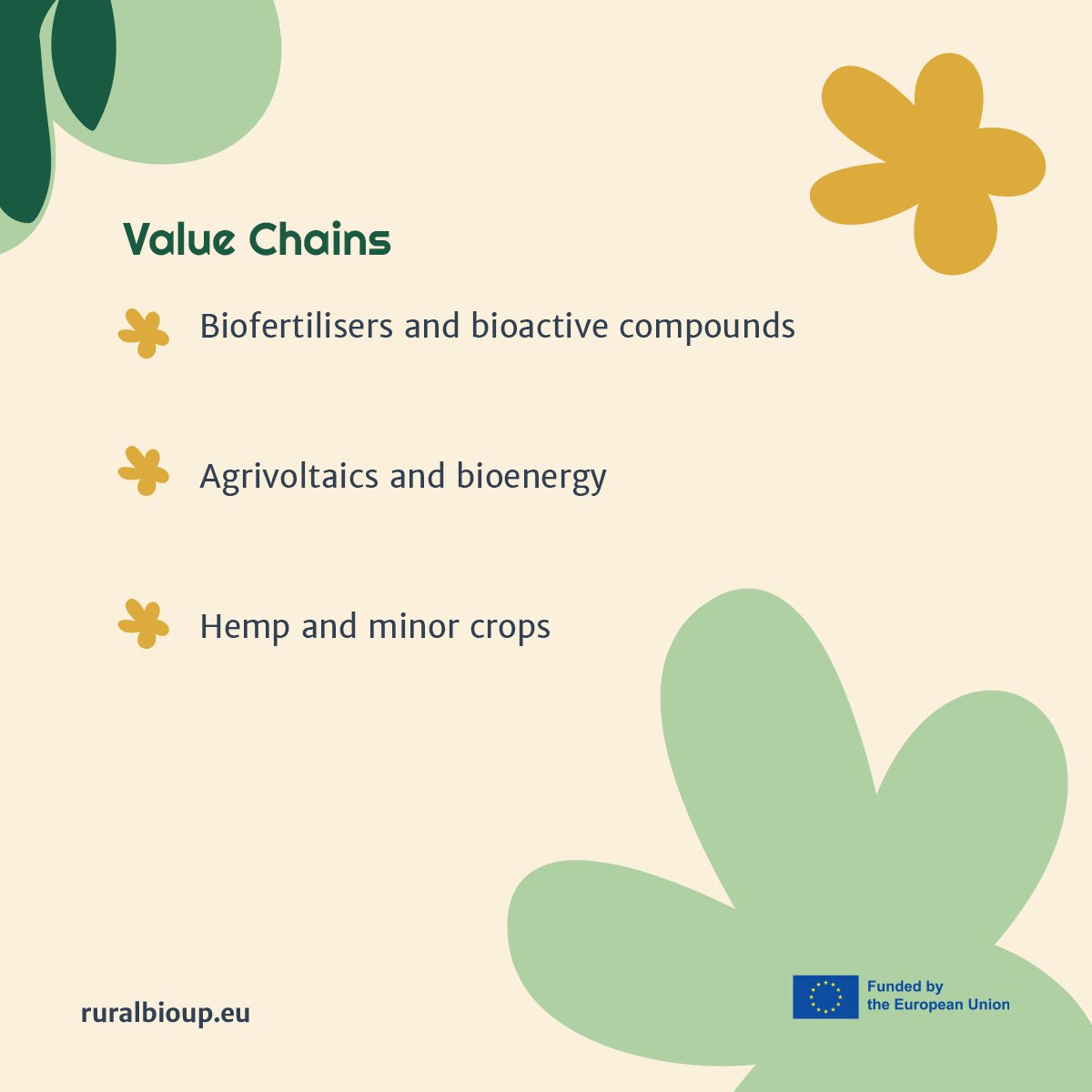 Value Chains

Biofertilisers and bioactive compounds

Agrivoltaics and bioenergy

Hemp and minor crops

ruralbioup.eu

Funded by the European Union